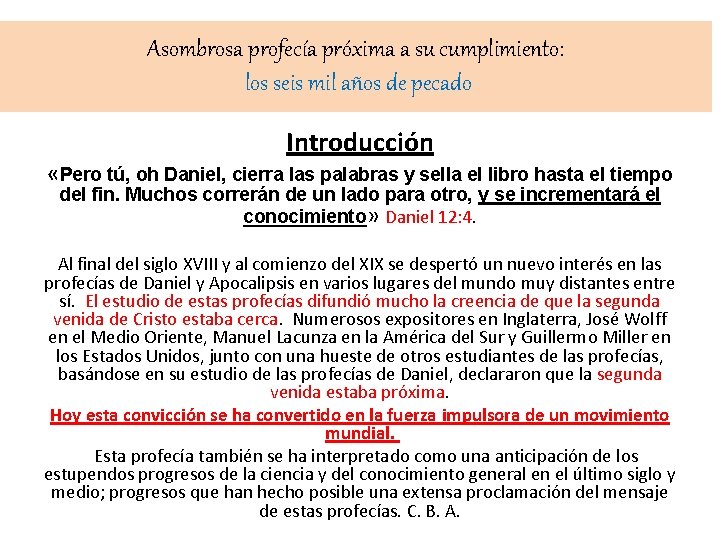 Asombrosa profecía próxima a su cumplimiento:
los seis mil años de pecado

Introducción

«Pero tú, oh Daniel, cierra las palabras y sella el libro hasta el tiempo del fin. Muchos correrán de un lado para otro, y se incrementará el conocimiento» Daniel 12:4.

Al final del siglo XVIII y al comienzo del XIX se despertó un nuevo interés en las profecías de Daniel y Apocalipsis en varios lugares del mundo muy distantes entre sí. El estudio de estas profecías difundió mucho la creencia de que la segunda venida de Cristo estaba cerca. Numerosos expositores en Inglaterra, José Wolff en el Medio Oriente, Manuel Lacunza en la América del Sur y Guillermo Miller en los Estados Unidos, junto con una hueste de otros estudiantes de las profecías, basándose en su estudio de las profecías de Daniel, declararon que la segunda venida estaba próxima.

Hoy esta convicción se ha convertido en la fuerza impulsora de un movimiento mundial.

Esta profecía también se ha interpretado como una anticipación de los estupendos progresos de la ciencia y del conocimiento general en el último siglo y medio; progresos que han hecho posible una extensa proclamación del mensaje de estas profecías. C. B. A.